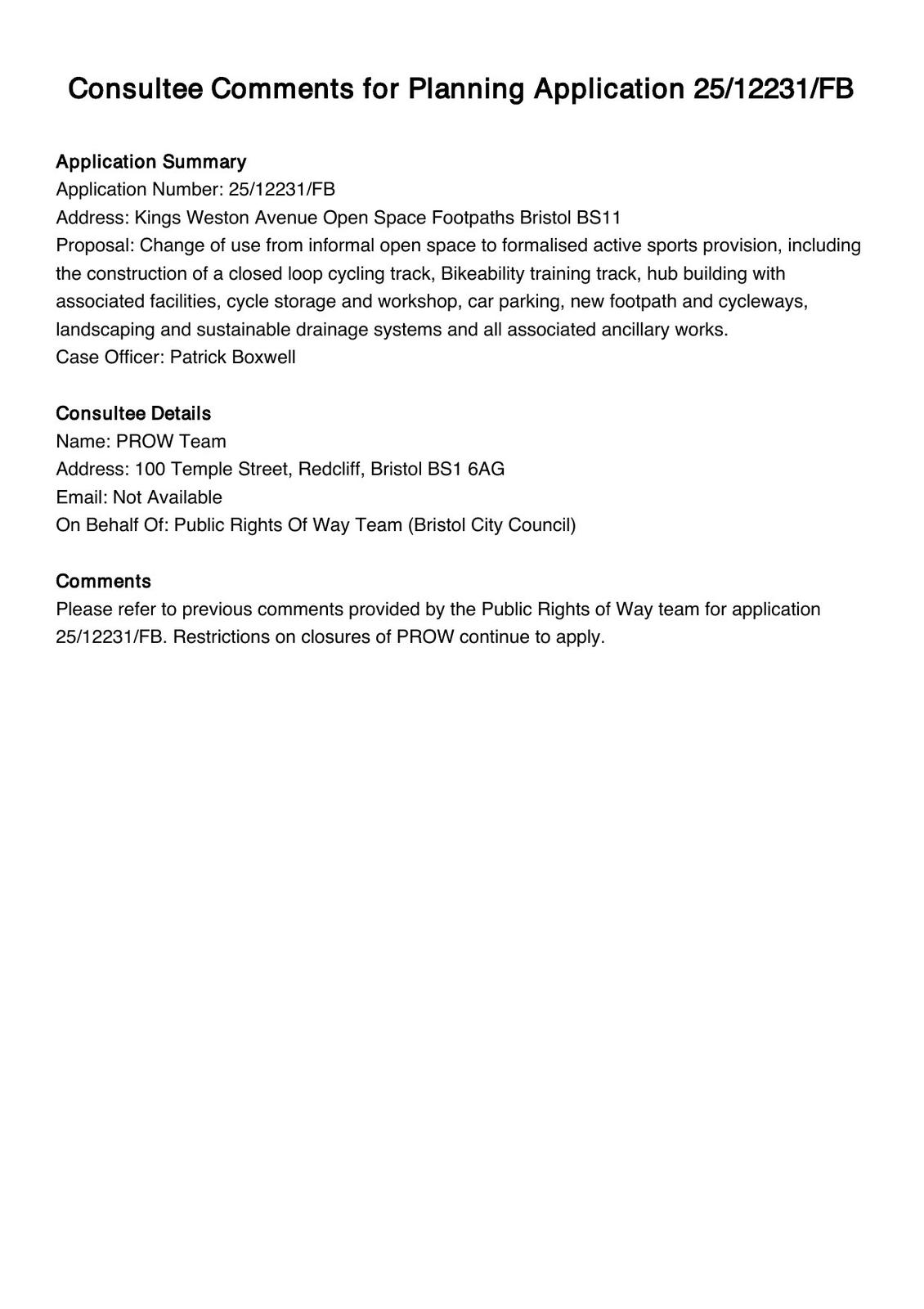 Consultee Comments for Planning Application 25/12231/FB

Application Summary
Application Number: 25/12231/FB
Address: Kings Weston Avenue Open Space Footpaths Bristol BS11
Proposal: Change of use from informal open space to formalised active sports provision, including the construction of a closed loop cycling track, Bikeability training track, hub building with associated facilities, cycle storage and workshop, car parking, new footpath and cycleways, landscaping and sustainable drainage systems and all associated ancillary works.
Case Officer: Patrick Boxwell

Consultee Details
Name: PROW Team
Address: 100 Temple Street, Redcliff, Bristol BS1 6AG
Email: Not Available
On Behalf Of: Public Rights Of Way Team (Bristol City Council)

Comments
Please refer to previous comments provided by the Public Rights of Way team for application 25/12231/FB. Restrictions on closures of PROW continue to apply.